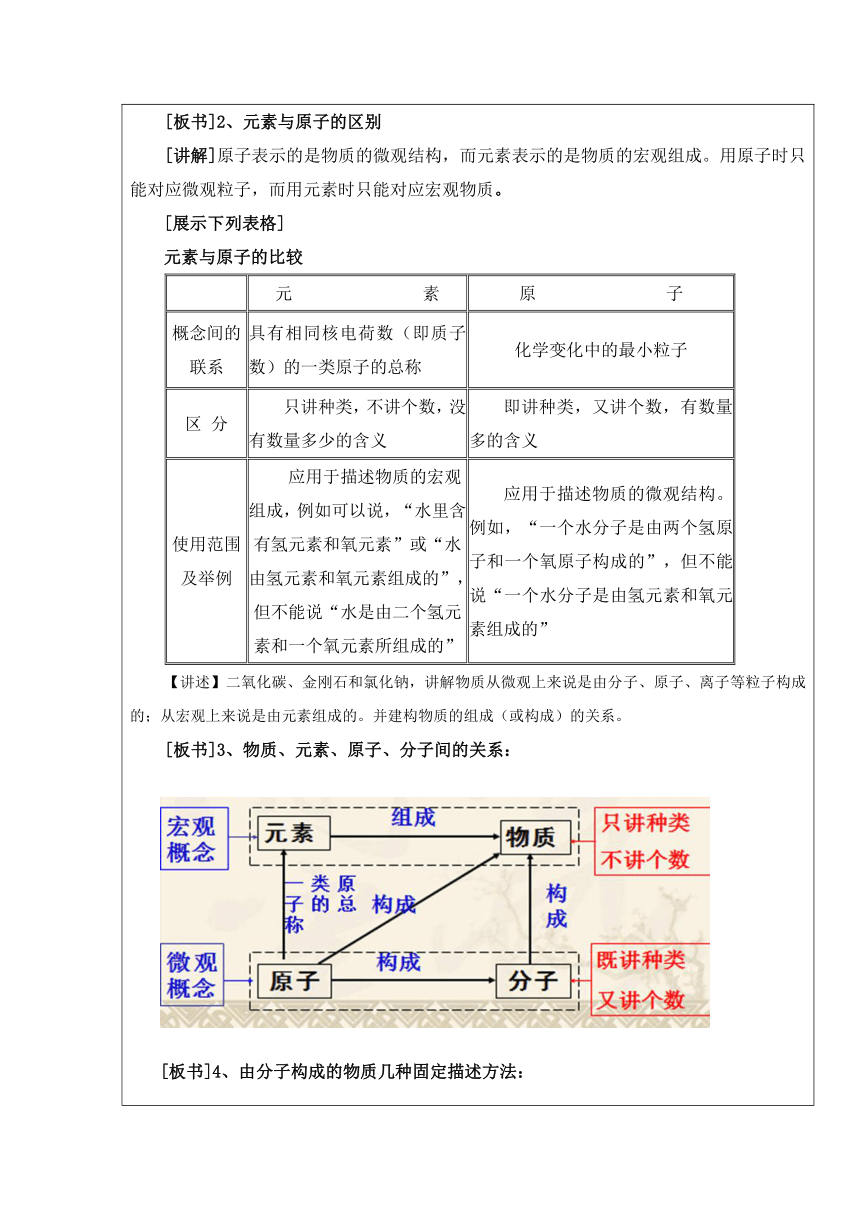 [板书]2、元素与原子的区别

[讲解]原子表示的是物质的微观结构，而元素表示的是物质的宏观组成。用原子时只能对应微观粒子，而用元素时只能对应宏观物质。

[展示下列表格]

元素与原子的比较

| | 元 素 | 原 子 |
|---|---|---|
| 概念间的联系 | 具有相同核电荷数（即质子数）的一类原子的总称 | 化学变化中的最小粒子 |
| 区 分 | 只讲种类，不讲个数，没有数量多少的含义 | 即讲种类，又讲个数，有数量多的含义 |
| 使用范围及举例 | 应用于描述物质的宏观组成，例如可以说，“水里含有氢元素和氧元素”或“水由氢元素和氧元素组成的”，但不能说“水是由二个氢元素和一个氧元素所组成的” | 应用于描述物质的微观结构。例如，“一个水分子是由两个氢原子和一个氧原子构成的”，但不能说“一个水分子是由氢元素和氧元素组成的” |

【讲述】二氧化碳、金刚石和氯化钠，讲解物质从微观上来说是由分子、原子、离子等粒子构成的；从宏观上来说是由元素组成的。并建构物质的组成（或构成）的关系。

[板书]3、物质、元素、原子、分子间的关系：

宏观概念 元素 组成 物质 只讲种类 不讲个数

一类原子的总称 构成 构成

微观概念 原子 构成 分子 既讲种类 又讲个数

[板书]4、由分子构成的物质几种固定描述方法：